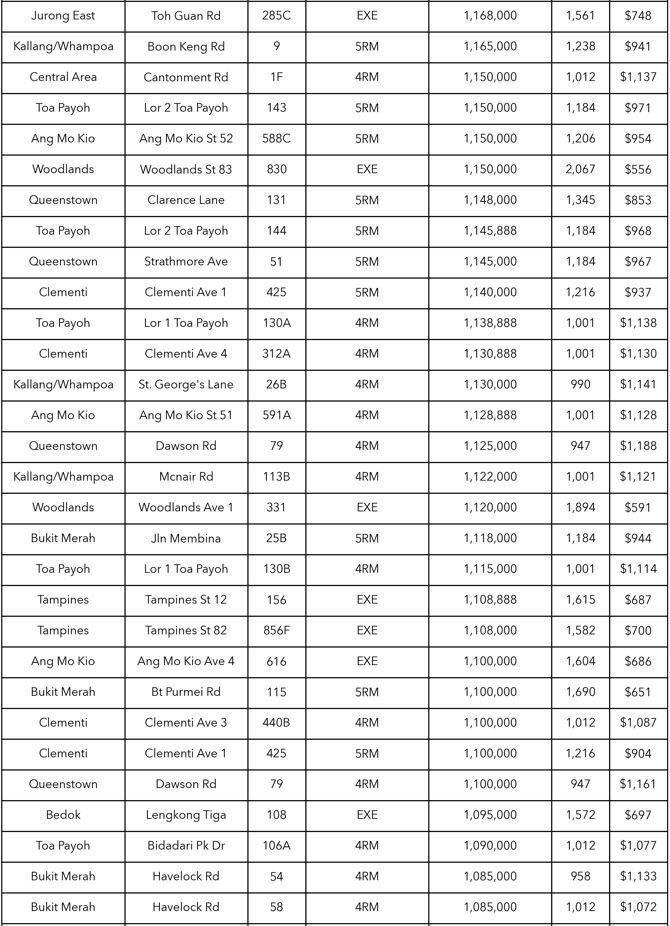 | Jurong East | Toh Guan Rd | 285C | EXE | 1,168,000 | 1,561 | $748 |
|---|---|---|---|---|---|---|
| Kallang/Whampoa | Boon Keng Rd | 9 | 5RM | 1,165,000 | 1,238 | $941 |
| Central Area | Cantonment Rd | 1F | 4RM | 1,150,000 | 1,012 | $1,137 |
| Toa Payoh | Lor 2 Toa Payoh | 143 | 5RM | 1,150,000 | 1,184 | $971 |
| Ang Mo Kio | Ang Mo Kio St 52 | 588C | 5RM | 1,150,000 | 1,206 | $954 |
| Woodlands | Woodlands St 83 | 830 | EXE | 1,150,000 | 2,067 | $556 |
| Queenstown | Clarence Lane | 131 | 5RM | 1,148,000 | 1,345 | $853 |
| Toa Payoh | Lor 2 Toa Payoh | 144 | 5RM | 1,145,888 | 1,184 | $968 |
| Queenstown | Strathmore Ave | 51 | 5RM | 1,145,000 | 1,184 | $967 |
| Clementi | Clementi Ave 1 | 425 | 5RM | 1,140,000 | 1,216 | $937 |
| Toa Payoh | Lor 1 Toa Payoh | 130A | 4RM | 1,138,888 | 1,001 | $1,138 |
| Clementi | Clementi Ave 4 | 312A | 4RM | 1,130,888 | 1,001 | $1,130 |
| Kallang/Whampoa | St. George's Lane | 26B | 4RM | 1,130,000 | 990 | $1,141 |
| Ang Mo Kio | Ang Mo Kio St 51 | 591A | 4RM | 1,128,888 | 1,001 | $1,128 |
| Queenstown | Dawson Rd | 79 | 4RM | 1,125,000 | 947 | $1,188 |
| Kallang/Whampoa | Mcnair Rd | 113B | 4RM | 1,122,000 | 1,001 | $1,121 |
| Woodlands | Woodlands Ave 1 | 331 | EXE | 1,120,000 | 1,894 | $591 |
| Bukit Merah | Jln Membina | 25B | 5RM | 1,118,000 | 1,184 | $944 |
| Toa Payoh | Lor 1 Toa Payoh | 130B | 4RM | 1,115,000 | 1,001 | $1,114 |
| Tampines | Tampines St 12 | 156 | EXE | 1,108,888 | 1,615 | $687 |
| Tampines | Tampines St 82 | 856F | EXE | 1,108,000 | 1,582 | $700 |
| Ang Mo Kio | Ang Mo Kio Ave 4 | 616 | EXE | 1,100,000 | 1,604 | $686 |
| Bukit Merah | Bt Purmei Rd | 115 | 5RM | 1,100,000 | 1,690 | $651 |
| Clementi | Clementi Ave 3 | 440B | 4RM | 1,100,000 | 1,012 | $1,087 |
| Clementi | Clementi Ave 1 | 425 | 5RM | 1,100,000 | 1,216 | $904 |
| Queenstown | Dawson Rd | 79 | 4RM | 1,100,000 | 947 | $1,161 |
| Bedok | Lengkong Tiga | 108 | EXE | 1,095,000 | 1,572 | $697 |
| Toa Payoh | Bidadari Pk Dr | 106A | 4RM | 1,090,000 | 1,012 | $1,077 |
| Bukit Merah | Havelock Rd | 54 | 4RM | 1,085,000 | 958 | $1,133 |
| Bukit Merah | Havelock Rd | 58 | 4RM | 1,085,000 | 1,012 | $1,072 |